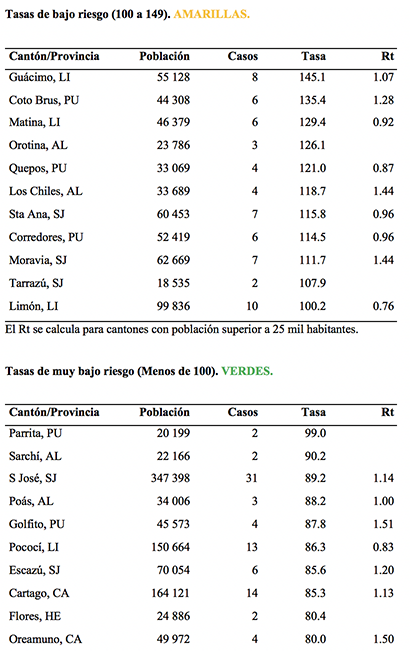 Tasas de bajo riesgo (100 a 149). AMARILLAS.

| Cantón/Provincia | Población | Casos | Tasa | Rt |
|---|---|---|---|---|
| Guácimo, LI | 55 128 | 8 | 145.1 | 1.07 |
| Coto Brus, PU | 44 308 | 6 | 135.4 | 1.28 |
| Matina, LI | 46 379 | 6 | 129.4 | 0.92 |
| Orotina, AL | 23 786 | 3 | 126.1 | |
| Quepos, PU | 33 069 | 4 | 121.0 | 0.87 |
| Los Chiles, AL | 33 689 | 4 | 118.7 | 1.44 |
| Sta Ana, SJ | 60 453 | 7 | 115.8 | 0.96 |
| Corredores, PU | 52 419 | 6 | 114.5 | 0.96 |
| Moravia, SJ | 62 669 | 7 | 111.7 | 1.44 |
| Tarrazú, SJ | 18 535 | 2 | 107.9 | |
| Limón, LI | 99 836 | 10 | 100.2 | 0.76 |

El Rt se calcula para cantones con población superior a 25 mil habitantes.

Tasas de muy bajo riesgo (Menos de 100). VERDES.

| Cantón/Provincia | Población | Casos | Tasa | Rt |
|---|---|---|---|---|
| Parrita, PU | 20 199 | 2 | 99.0 | |
| Sarchí, AL | 22 166 | 2 | 90.2 | |
| S José, SJ | 347 398 | 31 | 89.2 | 1.14 |
| Poás, AL | 34 006 | 3 | 88.2 | 1.00 |
| Golfito, PU | 45 573 | 4 | 87.8 | 1.51 |
| Pococí, LI | 150 664 | 13 | 86.3 | 0.83 |
| Escazú, SJ | 70 054 | 6 | 85.6 | 1.20 |
| Cartago, CA | 164 121 | 14 | 85.3 | 1.13 |
| Flores, HE | 24 886 | 2 | 80.4 | |
| Oreamuno, CA | 49 972 | 4 | 80.0 | 1.50 |